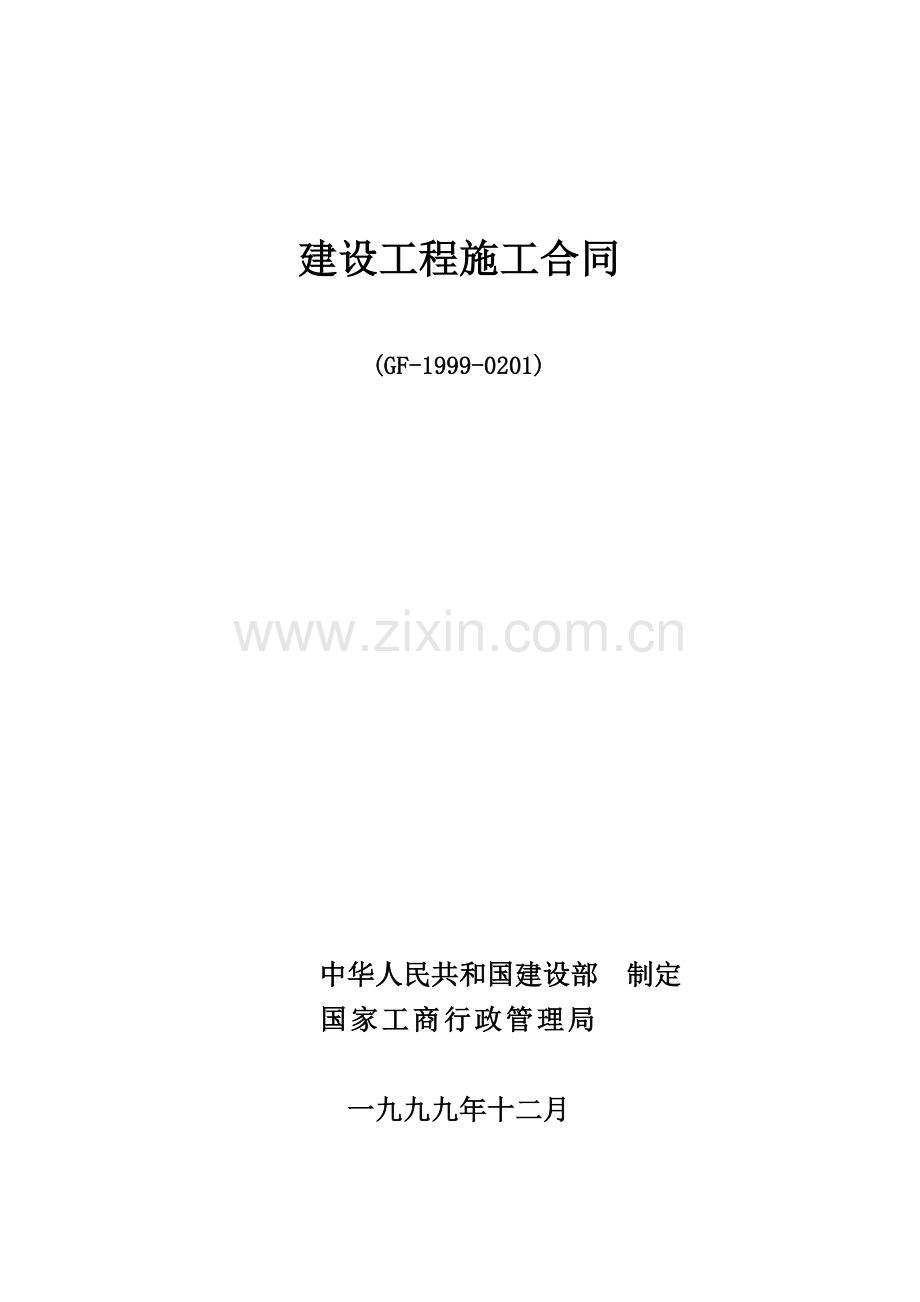 建设工程施工合同

(GF-1999-0201)

www.zixin.com.cn

中华人民共和国建设部 制定
国家工商行政管理局

一九九九年十二月